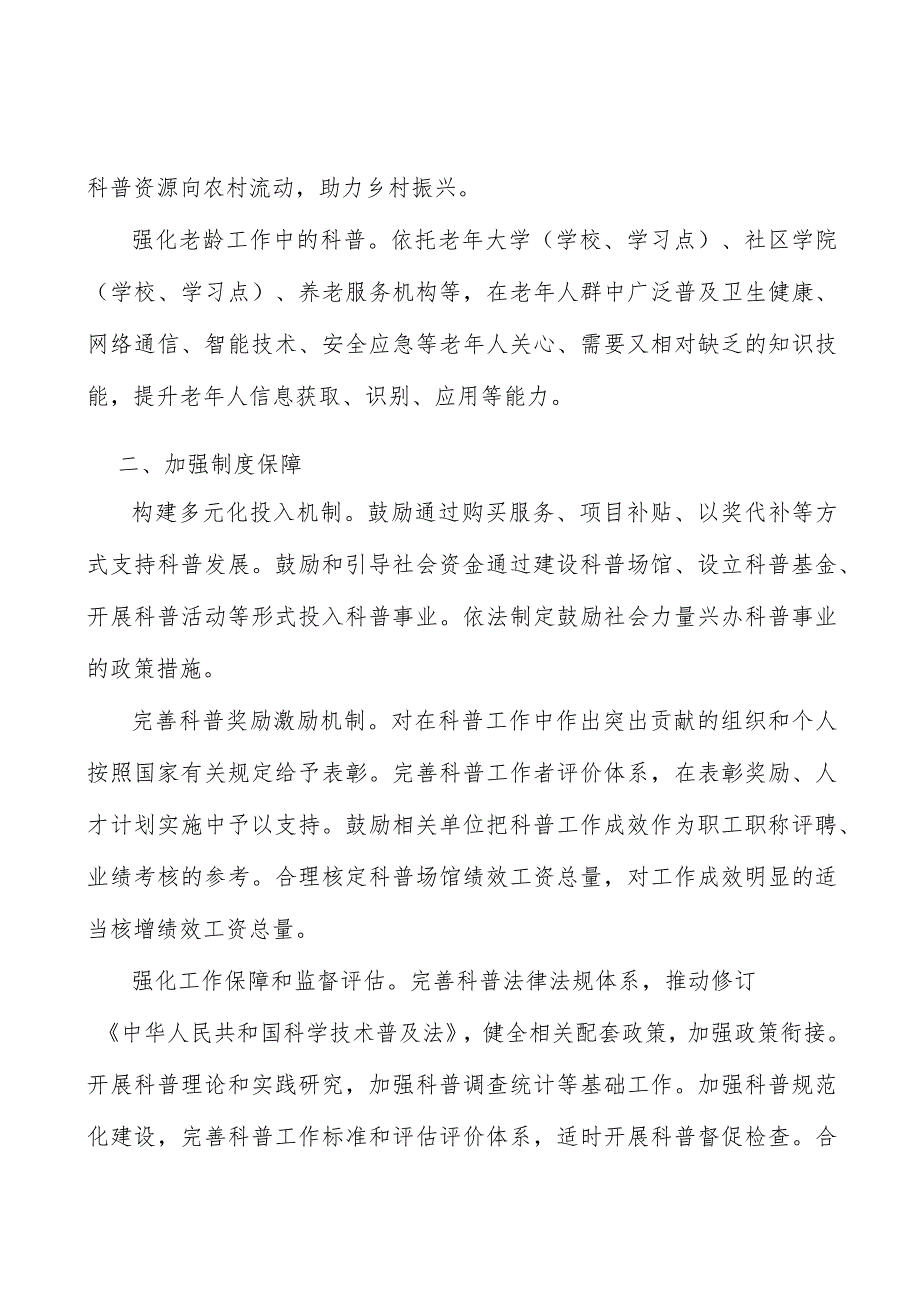 科普资源向农村流动，助力乡村振兴。

强化老龄工作中的科普。依托老年大学（学校、学习点）、社区学院（学校、学习点）、养老服务机构等，在老年人群中广泛普及卫生健康、网络通信、智能技术、安全应急等老年人关心、需要又相对缺乏的知识技能，提升老年人信息获取、识别、应用等能力。

二、加强制度保障

构建多元化投入机制。鼓励通过购买服务、项目补贴、以奖代补等方式支持科普发展。鼓励和引导社会资金通过建设科普场馆、设立科普基金、开展科普活动等形式投入科普事业。依法制定鼓励社会力量兴办科普事业的政策措施。

完善科普奖励激励机制。对在科普工作中作出突出贡献的组织和个人按照国家有关规定给予表彰。完善科普工作者评价体系，在表彰奖励、人才计划实施中予以支持。鼓励相关单位把科普工作成效作为职工职称评聘、业绩考核的参考。合理核定科普场馆绩效工资总量，对工作成效明显的适当核增绩效工资总量。

强化工作保障和监督评估。完善科普法律法规体系，推动修订《中华人民共和国科学技术普及法》，健全相关配套政策，加强政策衔接。开展科普理论和实践研究，加强科普调查统计等基础工作。加强科普规范化建设，完善科普工作标准和评估评价体系，适时开展科普督促检查。合